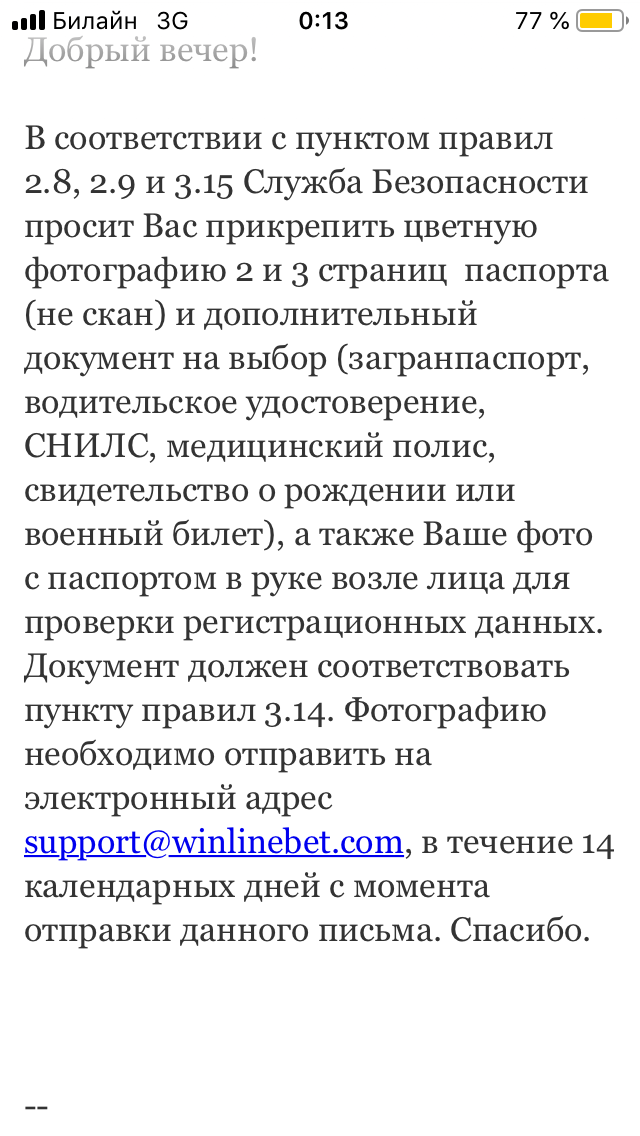 Билайн 3G 0:13 77 %

Добрый вечер!

В соответствии с пунктом правил 2.8, 2.9 и 3.15 Служба Безопасности просит Вас прикрепить цветную фотографию 2 и 3 страниц паспорта (не скан) и дополнительный документ на выбор (загранпаспорт, водительское удостоверение, СНИЛС, медицинский полис, свидетельство о рождении или военный билет), а также Ваше фото с паспортом в руке возле лица для проверки регистрационных данных. Документ должен соответствовать пункту правил 3.14. Фотографию необходимо отправить на электронный адрес support@winlinebet.com, в течение 14 календарных дней с момента отправки данного письма. Спасибо.

--